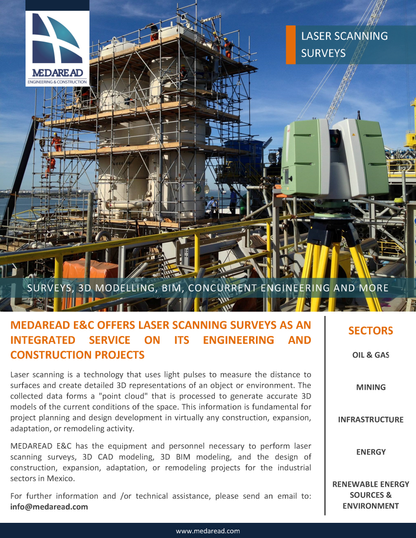 MEDAREAD
ENGINEERING & CONSTRUCTION

LASER SCANNING SURVEYS

SURVEYS, 3D MODELLING, BIM, CONCURRENT ENGINEERING AND MORE

MEDAREAD E&C OFFERS LASER SCANNING SURVEYS AS AN INTEGRATED SERVICE ON ITS ENGINEERING AND CONSTRUCTION PROJECTS

Laser scanning is a technology that uses light pulses to measure the distance to surfaces and create detailed 3D representations of an object or environment. The collected data forms a "point cloud" that is processed to generate accurate 3D models of the current conditions of the space. This information is fundamental for project planning and design development in virtually any construction, expansion, adaptation, or remodeling activity.

MEDAREAD E&C has the equipment and personnel necessary to perform laser scanning surveys, 3D CAD modeling, 3D BIM modeling, and the design of construction, expansion, adaptation, or remodeling projects for the industrial sectors in Mexico.

For further information and /or technical assistance, please send an email to: info@medaread.com

SECTORS

OIL & GAS

MINING

INFRASTRUCTURE

ENERGY

RENEWABLE ENERGY SOURCES & ENVIRONMENT

www.medaread.com